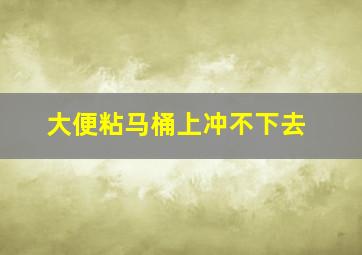 大便粘马桶上冲不下去